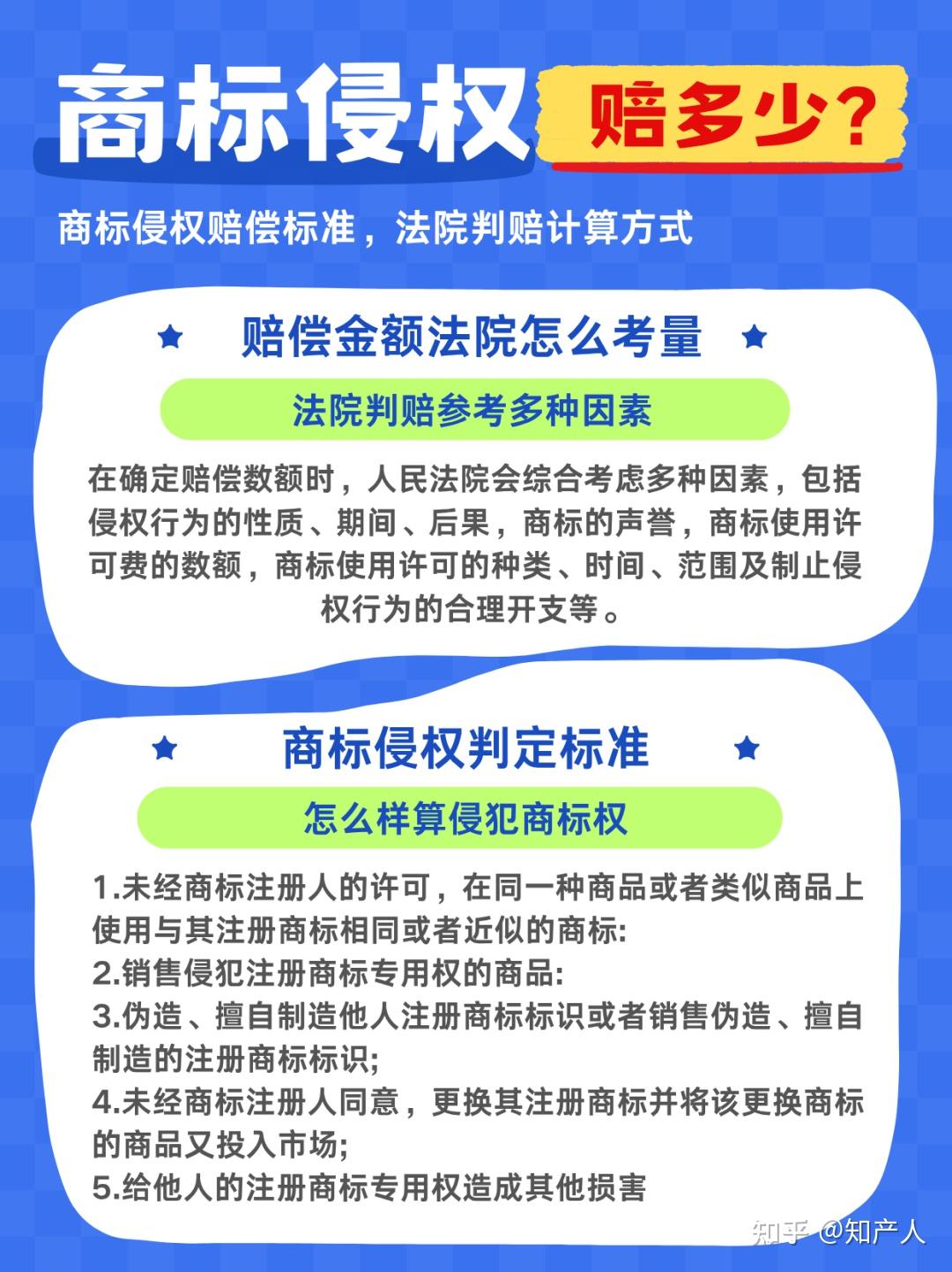 商标侵权 赔多少?

商标侵权赔偿标准，法院判赔计算方式

赔偿金额法院怎么考量

法院判赔参考多种因素

在确定赔偿数额时，人民法院会综合考虑多种因素，包括侵权行为的性质、期间、后果，商标的声誉，商标使用许可费的数额，商标使用许可的种类、时间、范围及制止侵权行为的合理开支等。

商标侵权判定标准

怎么样算侵犯商标权

1.未经商标注册人的许可，在同一种商品或者类似商品上使用与其注册商标相同或者近似的商标:
2.销售侵犯注册商标专用权的商品:
3.伪造、擅自制造他人注册商标标识或者销售伪造、擅自制造的注册商标标识;
4.未经商标注册人同意，更换其注册商标并将该更换商标的商品又投入市场;
5.给他人的注册商标专用权造成其他损害

知乎 @知产人